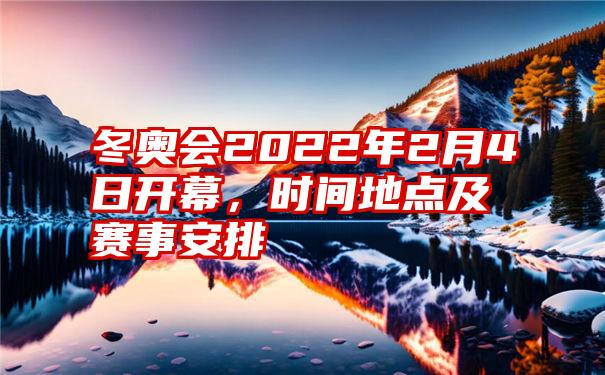 冬奥会2022年2月4日开幕，时间地点及赛事安排